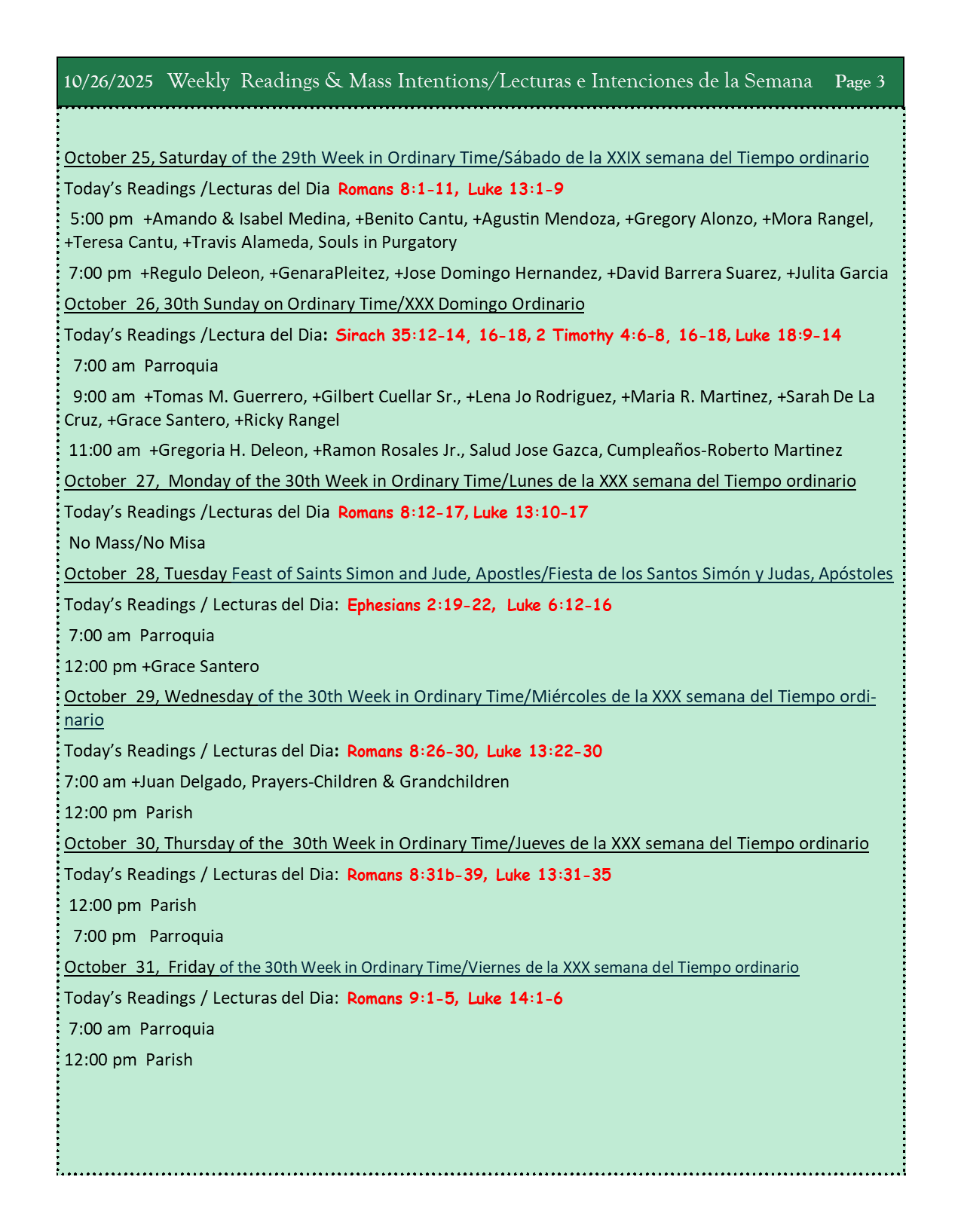 10/26/2025 Weekly Readings & Mass Intentions/Lecturas e Intenciones de la Semana Page 3

October 25, Saturday of the 29th Week in Ordinary Time/Sábado de la XXIX semana del Tiempo ordinario

Today's Readings /Lecturas del Dia Romans 8:1-11, Luke 13:1-9

5:00 pm +Amando & Isabel Medina, +Benito Cantu, +Agustin Mendoza, +Gregory Alonzo, +Mora Rangel, +Teresa Cantu, +Travis Alameda, Souls in Purgatory

7:00 pm +Regulo Deleon, +GenaraPleitez, +Jose Domingo Hernandez, +David Barrera Suarez, +Julita Garcia

October 26, 30th Sunday on Ordinary Time/XXX Domingo Ordinario

Today's Readings /Lectura del Dia: Sirach 35:12-14, 16-18, 2 Timothy 4:6-8, 16-18, Luke 18:9-14

7:00 am Parroquia

9:00 am +Tomas M. Guerrero, +Gilbert Cuellar Sr., +Lena Jo Rodriguez, +Maria R. Martinez, +Sarah De La Cruz, +Grace Santero, +Ricky Rangel

11:00 am +Gregoria H. Deleon, +Ramon Rosales Jr., Salud Jose Gazca, Cumpleaños-Roberto Martinez

October 27, Monday of the 30th Week in Ordinary Time/Lunes de la XXX semana del Tiempo ordinario

Today's Readings /Lecturas del Dia Romans 8:12-17, Luke 13:10-17

No Mass/No Misa

October 28, Tuesday Feast of Saints Simon and Jude, Apostles/Fiesta de los Santos Simón y Judas, Apóstoles

Today's Readings / Lecturas del Dia: Ephesians 2:19-22, Luke 6:12-16

7:00 am Parroquia

12:00 pm +Grace Santero

October 29, Wednesday of the 30th Week in Ordinary Time/Miércoles de la XXX semana del Tiempo ordinario

Today's Readings / Lecturas del Dia: Romans 8:26-30, Luke 13:22-30

7:00 am +Juan Delgado, Prayers-Children & Grandchildren

12:00 pm Parish

October 30, Thursday of the 30th Week in Ordinary Time/Jueves de la XXX semana del Tiempo ordinario

Today's Readings / Lecturas del Dia: Romans 8:31b-39, Luke 13:31-35

12:00 pm Parish

7:00 pm Parroquia

October 31, Friday of the 30th Week in Ordinary Time/Viernes de la XXX semana del Tiempo ordinario

Today's Readings / Lecturas del Dia: Romans 9:1-5, Luke 14:1-6

7:00 am Parroquia

12:00 pm Parish